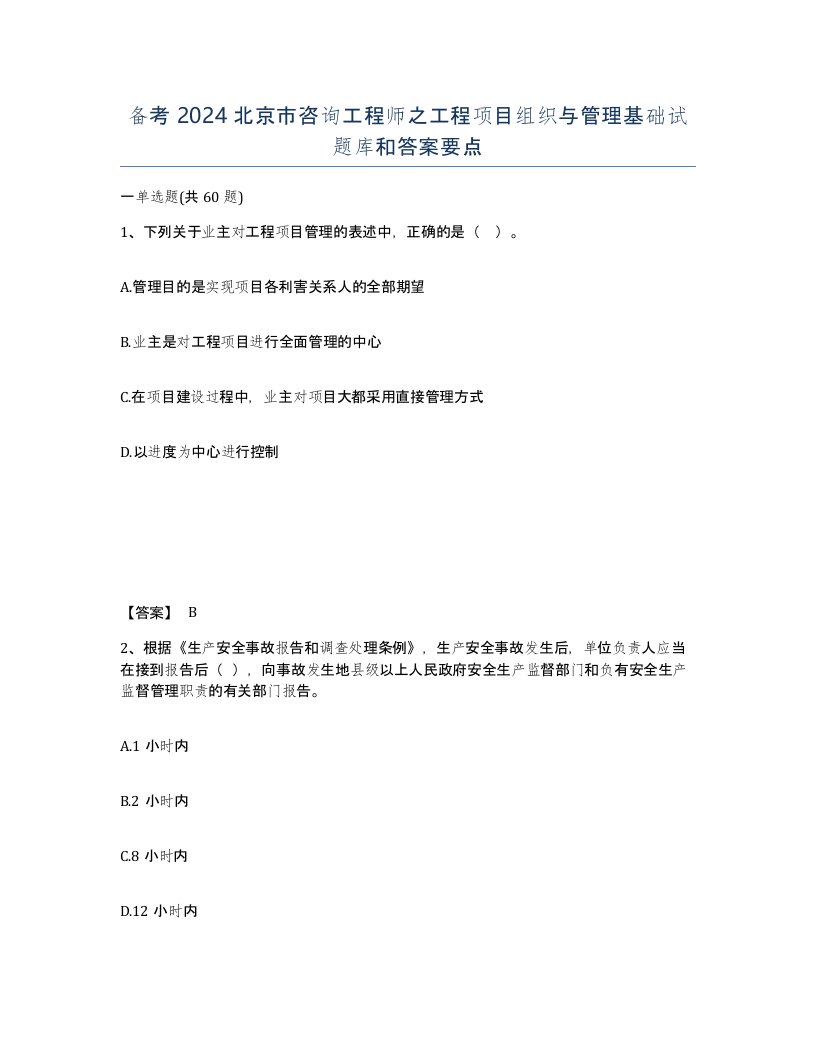 备考 2024 北京市咨询工程师之工程项目组织与管理基础试题库和答案要点

一单选题(共 60 题)

1、下列关于业主对工程项目管理的表述中，正确的是（ ）。

A.管理目的是实现项目各利害关系人的全部期望

B.业主是对工程项目进行全面管理的中心

C.在项目建设过程中，业主对项目大都采用直接管理方式

D.以进度为中心进行控制

【答案】 B

2、根据《生产安全事故报告和调查处理条例》，生产安全事故发生后，单位负责人应当在接到报告后（ ），向事故发生地县级以上人民政府安全生产监督部门和负有安全生产监督管理职责的有关部门报告。

A.1 小时内

B.2 小时内

C.8 小时内

D.12 小时内